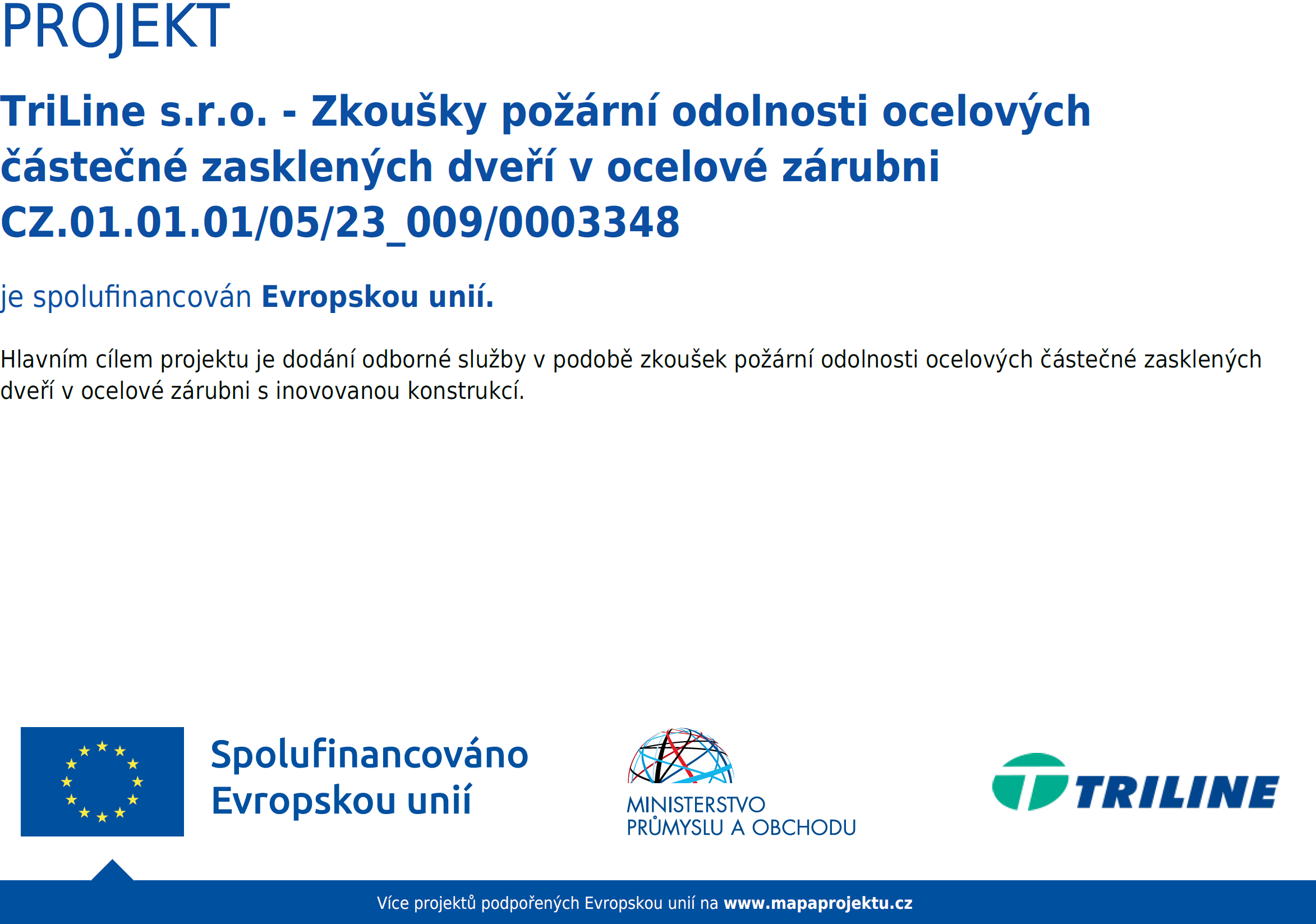 PROJEKT

TriLine s.r.o. - Zkoušky požární odolnosti ocelových částečné zasklených dveří v ocelové zárubni CZ.01.01.01/05/23_009/0003348

je spolufinancován Evropskou unií.

Hlavním cílem projektu je dodání odborné služby v podobě zkoušek požární odolnosti ocelových částečné zasklených dveří v ocelové zárubni s inovovanou konstrukcí.

Spolufinancováno Evropskou unií

MINISTERSTVO PRŮMYSLU A OBCHODU

TRILINE

Více projektů podpořených Evropskou unií na www.mapaprojektu.cz